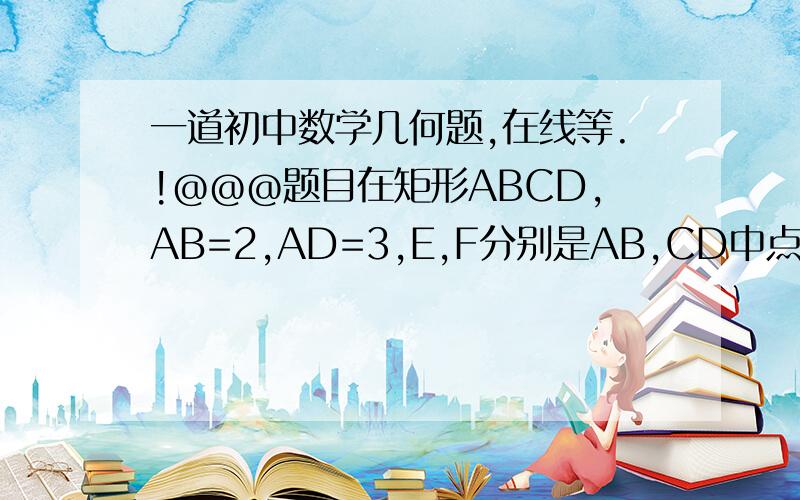 一道初中数学几何题,在线等.!@@@题目在矩形ABCD,AB=2,AD=3,E,F分别是AB,CD中点